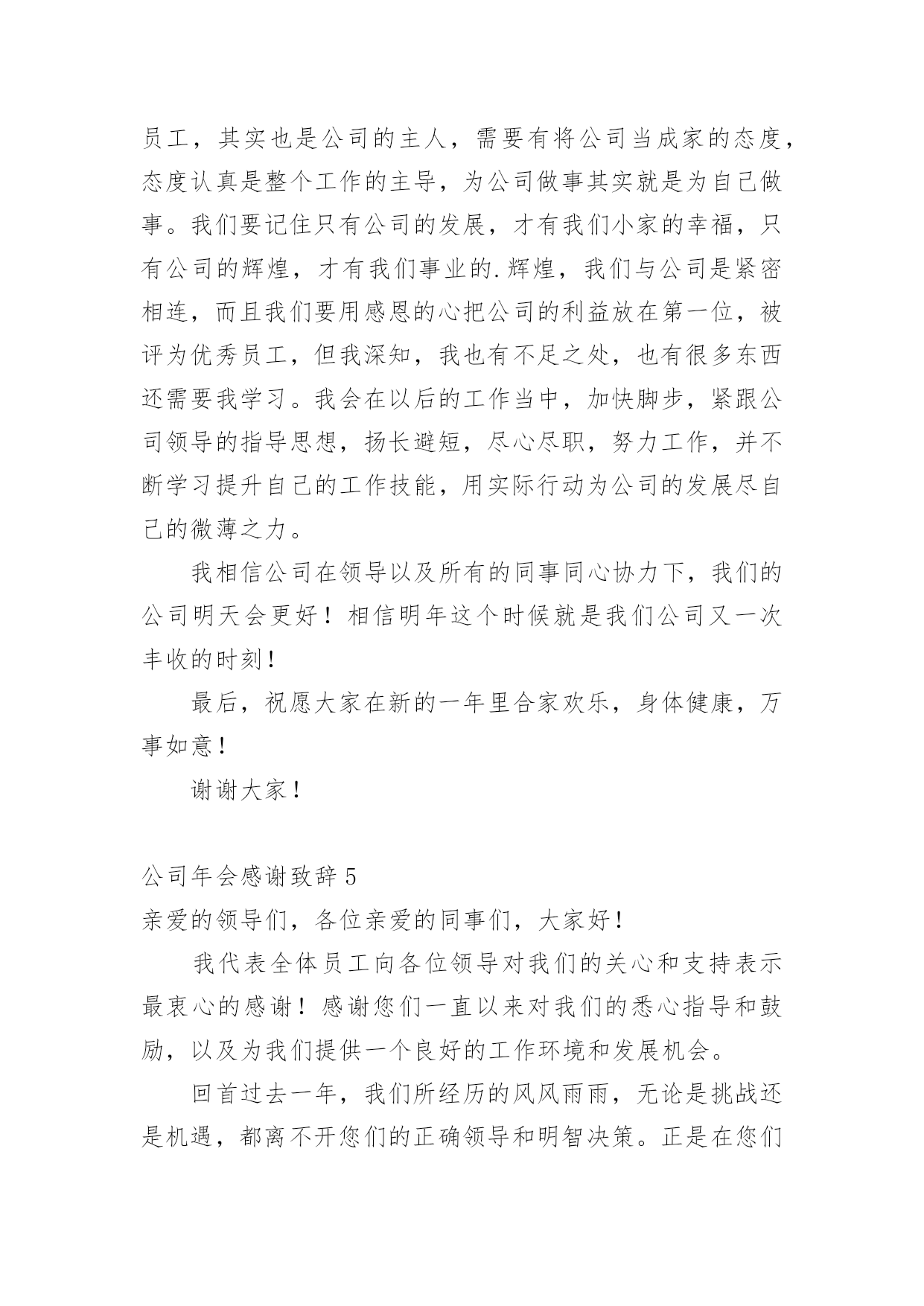 员工，其实也是公司的主人，需要有将公司当成家的态度，态度认真是整个工作的主导，为公司做事其实就是为自己做事。我们要记住只有公司的发展，才有我们小家的幸福，只有公司的辉煌，才有我们事业的.辉煌，我们与公司是紧密相连，而且我们要用感恩的心把公司的利益放在第一位，被评为优秀员工，但我深知，我也有不足之处，也有很多东西还需要我学习。我会在以后的工作当中，加快脚步，紧跟公司领导的指导思想，扬长避短，尽心尽职，努力工作，并不断学习提升自己的工作技能，用实际行动为公司的发展尽自己的微薄之力。

我相信公司在领导以及所有的同事同心协力下，我们的公司明天会更好！相信明年这个时候就是我们公司又一次丰收的时刻！

最后，祝愿大家在新的一年里合家欢乐，身体健康，万事如意！

谢谢大家！

公司年会感谢致辞 5

亲爱的领导们，各位亲爱的同事们，大家好！

我代表全体员工向各位领导对我们的关心和支持表示最衷心的感谢！感谢您们一直以来对我们的悉心指导和鼓励，以及为我们提供一个良好的工作环境和发展机会。

回首过去一年，我们所经历的风风雨雨，无论是挑战还是机遇，都离不开您们的正确领导和明智决策。正是在您们